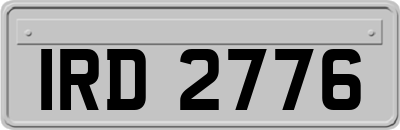 IRD 2776